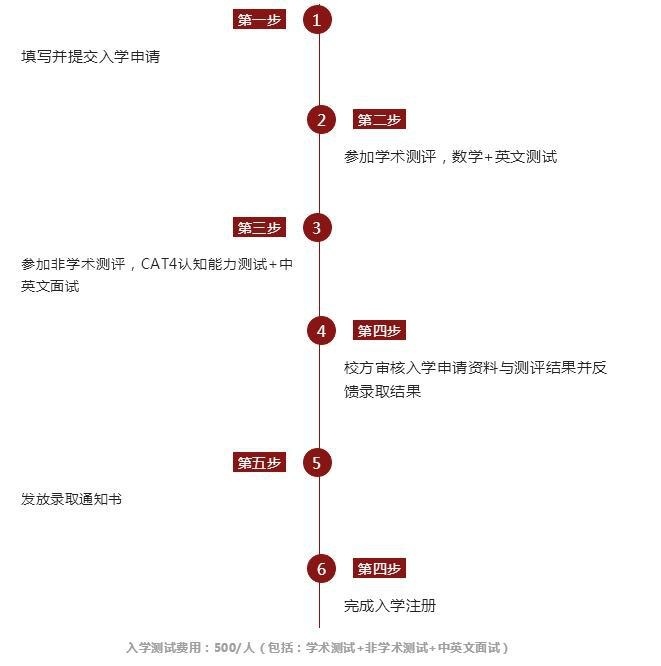 第一步 1

填写并提交入学申请

2 第二步

参加学术测评，数学+英文测试

第三步 3

参加非学术测评，CAT4认知能力测试+中英文面试

4 第四步

校方审核入学申请资料与测评结果并反馈录取结果

第五步 5

发放录取通知书

6 第四步

完成入学注册

入学测试费用：500/人（包括：学术测试+非学术测试+中英文面试）